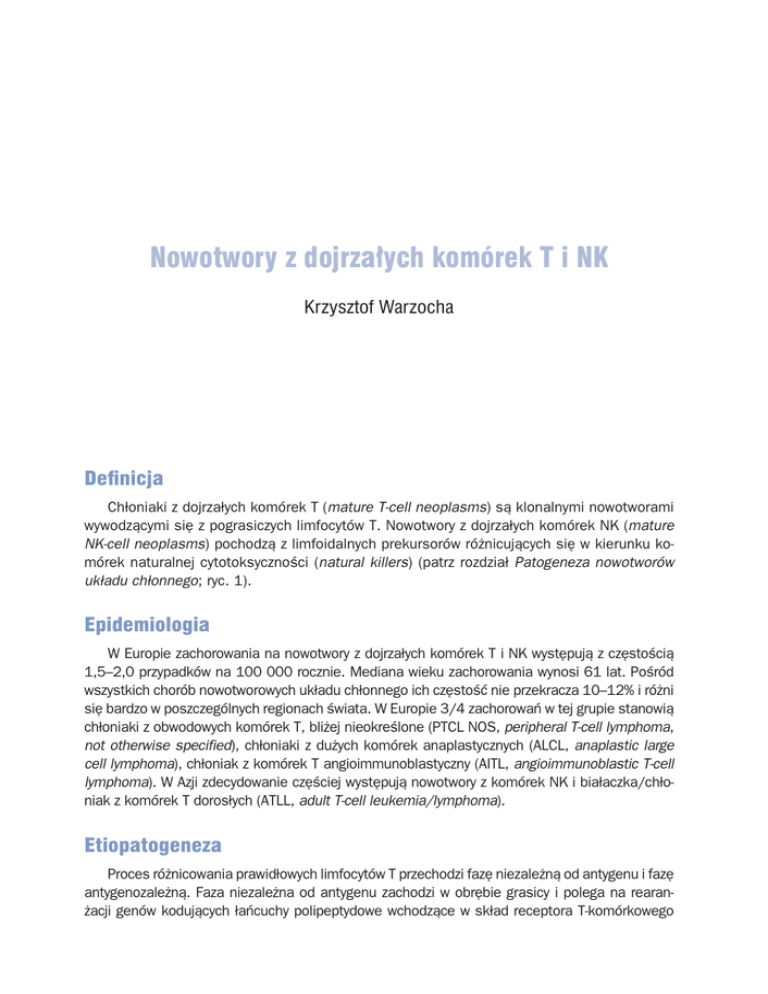 Nowotwory z dojrzałych komórek T i NK

Krzysztof Warzocha

Definicja

Chłoniaki z dojrzałych komórek T (mature T-cell neoplasms) są klonalnymi nowotworami wywodzącymi się z pograsiczych limfocytów T. Nowotwory z dojrzałych komórek NK (mature NK-cell neoplasms) pochodzą z limfoidalnych prekursorów różnicujących się w kierunku komórek naturalnej cytotoksyczności (natural killers) (patrz rozdział Patogeneza nowotworów układu chłonnego; ryc. 1).

Epidemiologia

W Europie zachorowania na nowotwory z dojrzałych komórek T i NK występują z częstością 1,5–2,0 przypadków na 100 000 rocznie. Mediana wieku zachorowania wynosi 61 lat. Pośród wszystkich chorób nowotworowych układu chłonnego ich częstość nie przekracza 10–12% i różni się bardzo w poszczególnych regionach świata. W Europie 3/4 zachorowań w tej grupie stanowią chłoniaki z obwodowych komórek T, bliżej nieokreślone (PTCL NOS, peripheral T-cell lymphoma, not otherwise specified), chłoniaki z dużych komórek anaplastycznych (ALCL, anaplastic large cell lymphoma), chłoniak z komórek T angioimmunoblastyczny (AITL, angioimmunoblastic T-cell lymphoma). W Azji zdecydowanie częściej występują nowotwory z komórek NK i białaczka/chłoniak z komórek T dorosłych (ATLL, adult T-cell leukemia/lymphoma).

Etiopatogeneza

Proces różnicowania prawidłowych limfocytów T przechodzi fazę niezależną od antygenu i fazę antygenozależną. Faza niezależna od antygenu zachodzi w obrębie grasicy i polega na rearanżacji genów kodujących łańcuchy polipeptydowe wchodzące w skład receptora T-komórkowego